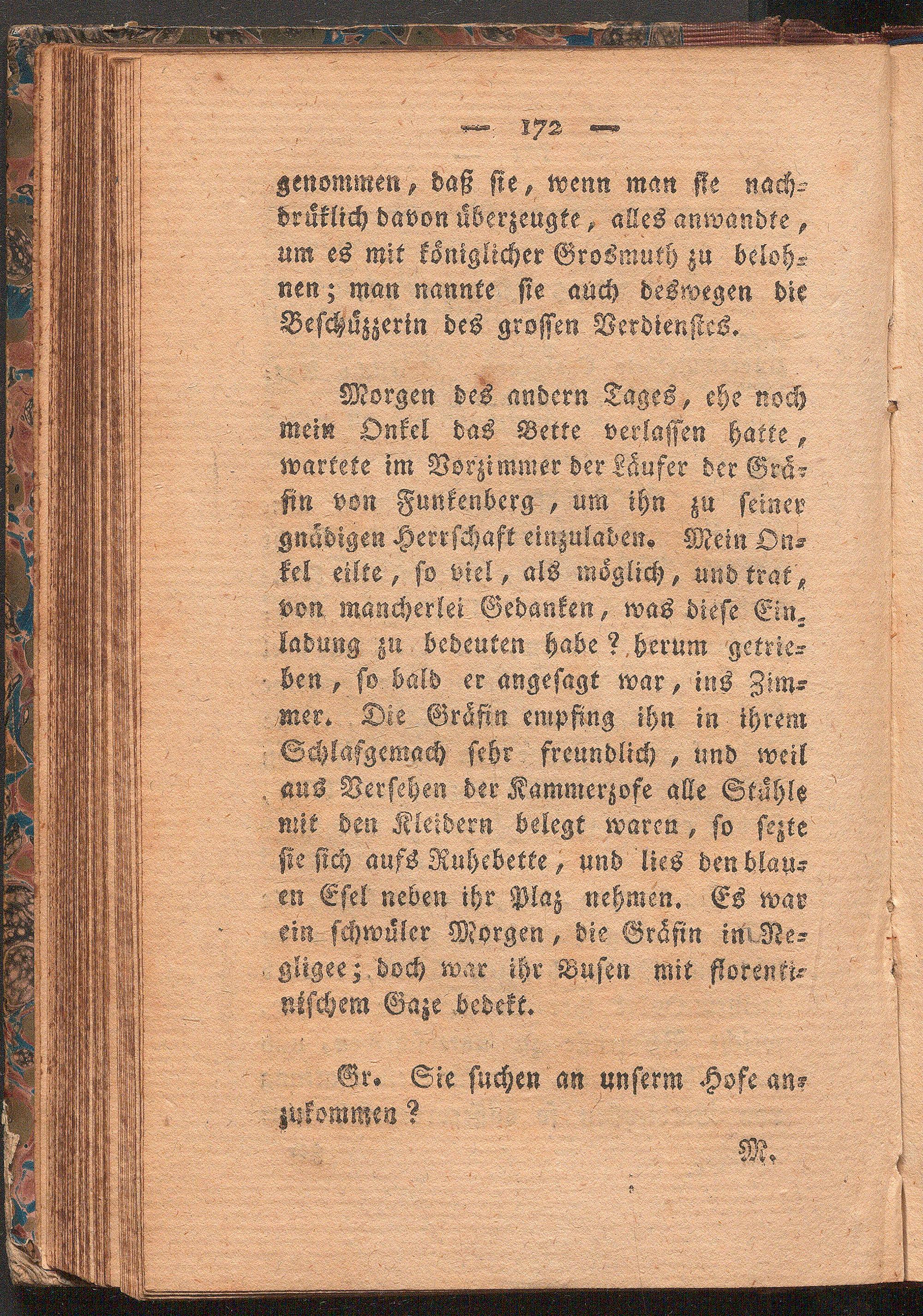 — 172 —

genommen, daß sie, wenn man sie nachdrüklich davon überzeugte, alles anwandte, um es mit königlicher Grosmuth zu belohnen; man nannte sie auch deswegen die Beschüzzerin des grossen Verdienstes.

Morgen des andern Tages, ehe noch mein Onkel das Bette verlassen hatte, wartete im Vorzimmer der Läufer der Gräfin von Funkenberg, um ihn zu seiner gnädigen Herrschaft einzuladen. Mein Onkel eilte, so viel, als möglich, und trat, von mancherlei Gedanken, was diese Einladung zu bedeuten habe? herum getrieben, so bald er angesagt war, ins Zimmer. Die Gräfin empfing ihn in ihrem Schlafgemach sehr freundlich, und weil aus Versehen der Kammerzofe alle Stühle mit den Kleidern belegt waren, so sezte sie sich aufs Ruhebette, und lies den blauen Esel neben ihr Plaz nehmen. Es war ein schwüler Morgen, die Gräfin im Negligee; doch war ihr Busen mit florentinischem Gaze bedekt.

Gr. Sie suchen an unserm Hofe anzukommen?

M.